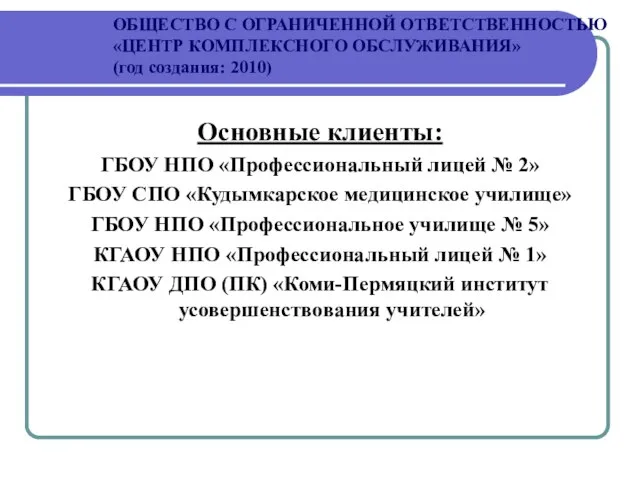 ОБЩЕСТВО С ОГРАНИЧЕННОЙ ОТВЕТСТВЕННОСТЬЮ «ЦЕНТР КОМПЛЕКСНОГО ОБСЛУЖИВАНИЯ» (год создания: 2010)

Основные клиенты:
ГБОУ НПО «Профессиональный лицей № 2»
ГБОУ СПО «Кудымкарское медицинское училище»
ГБОУ НПО «Профессиональное училище № 5»
КГАОУ НПО «Профессиональный лицей № 1»
КГАОУ ДПО (ПК) «Коми-Пермяцкий институт усовершенствования учителей»